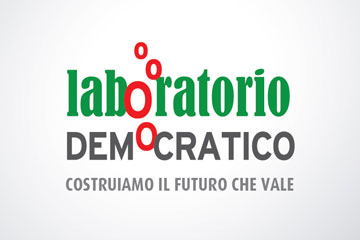 laboratorio
DEMOCRATICO
COSTRUIAMO IL FUTURO CHE VALE